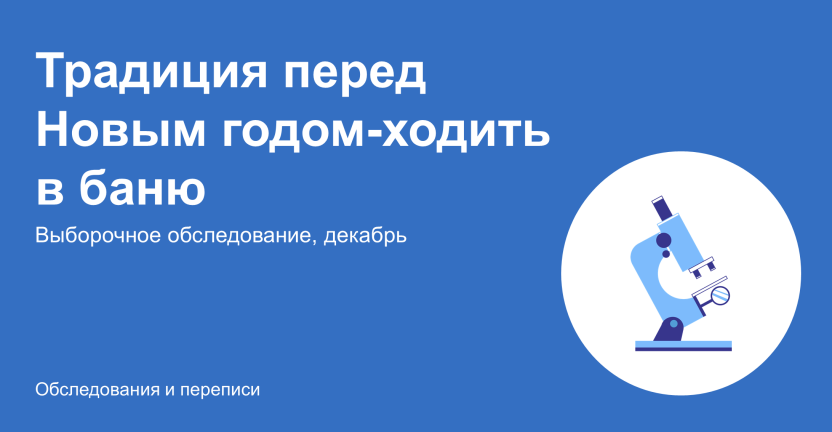 Традиция перед Новым годом-ходить в баню

Выборочное обследование, декабрь

Обследования и переписи